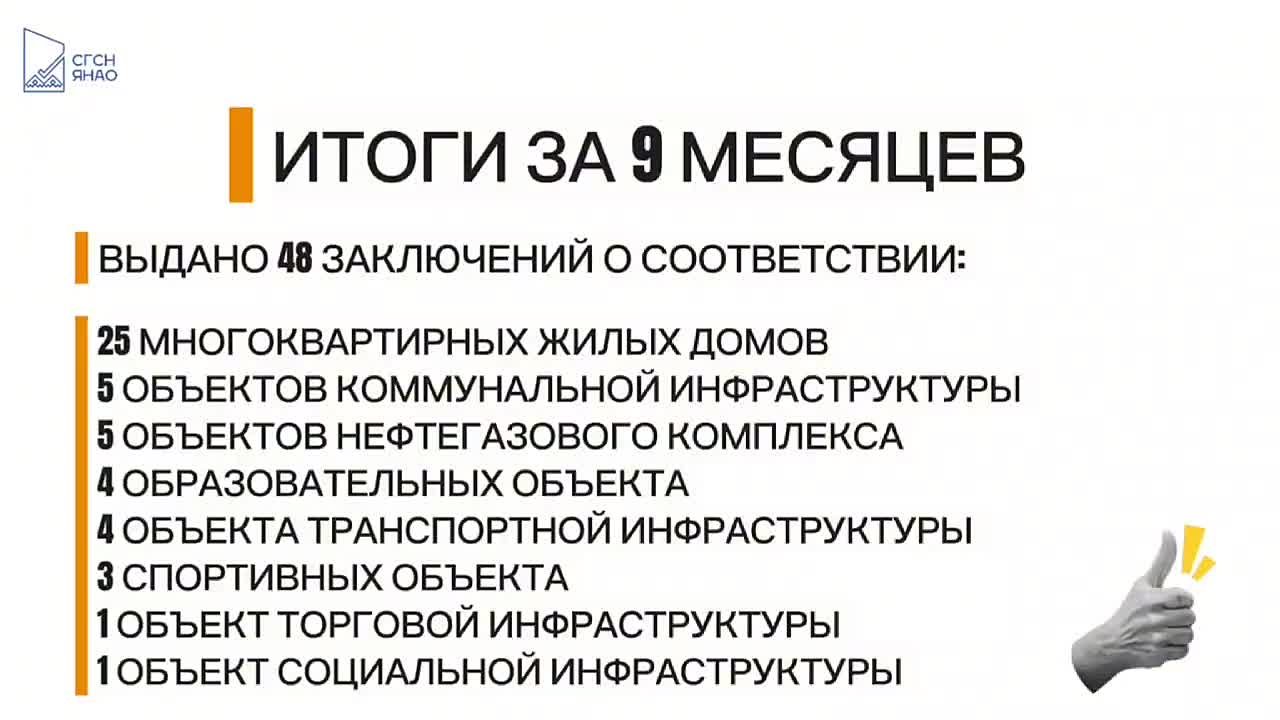 СГСН
ЯНАО

ИТОГИ ЗА 9 МЕСЯЦЕВ

ВЫДАНО 48 ЗАКЛЮЧЕНИЙ О СООТВЕТСТВИИ:

25 МНОГОКВАРТИРНЫХ ЖИЛЫХ ДОМОВ
5 ОБЪЕКТОВ КОММУНАЛЬНОЙ ИНФРАСТРУКТУРЫ
5 ОБЪЕКТОВ НЕФТЕГАЗОВОГО КОМПЛЕКСА
4 ОБРАЗОВАТЕЛЬНЫХ ОБЪЕКТА
4 ОБЪЕКТА ТРАНСПОРТНОЙ ИНФРАСТРУКТУРЫ
3 СПОРТИВНЫХ ОБЪЕКТА
1 ОБЪЕКТ ТОРГОВОЙ ИНФРАСТРУКТУРЫ
1 ОБЪЕКТ СОЦИАЛЬНОЙ ИНФРАСТРУКТУРЫ